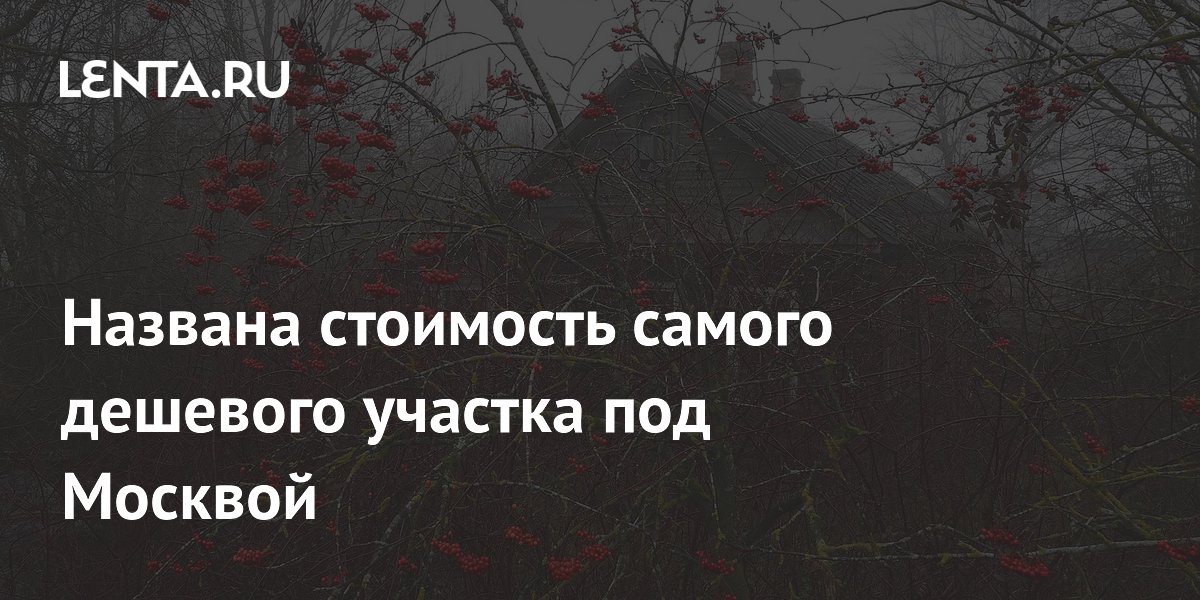 LENTA.RU

Названа стоимость самого дешевого участка под Москвой